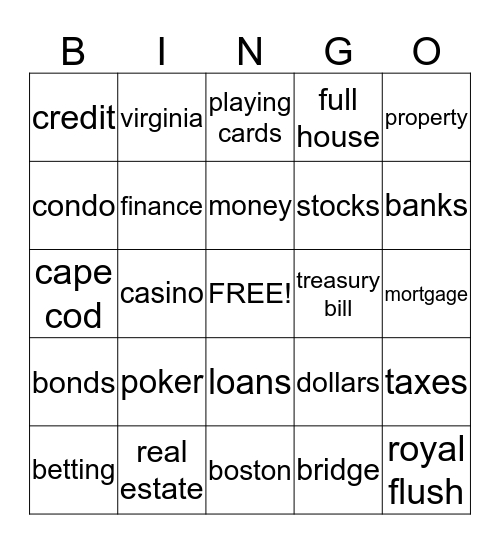 | B | I | N | G | O |
|---|---|---|---|---|
| credit | virginia | playing cards | full house | property |
| condo | finance | money | stocks | banks |
| cape cod | casino | FREE! | treasury bill | mortgage |
| bonds | poker | loans | dollars | taxes |
| betting | real estate | boston | bridge | royal flush |